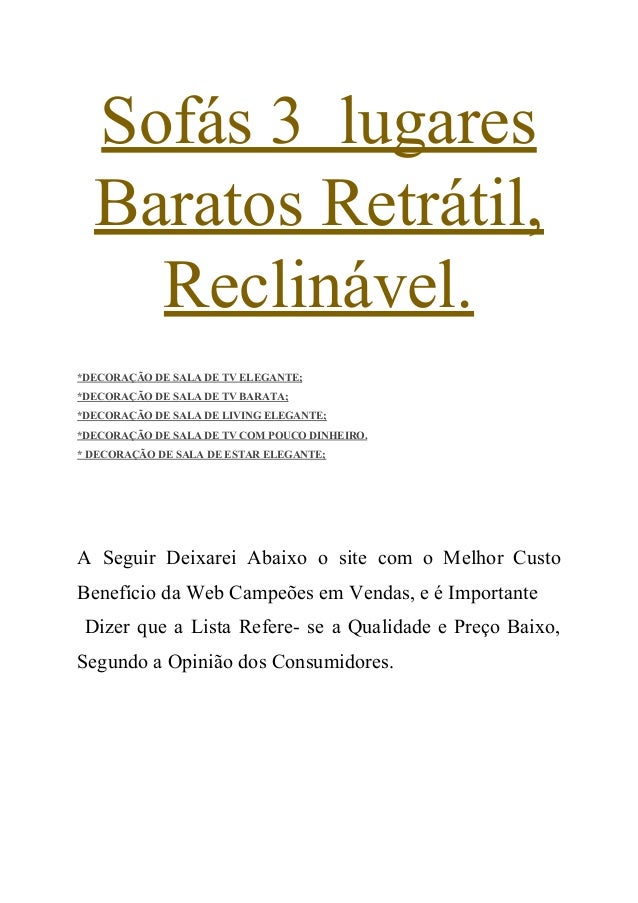 Sofás 3 lugares Baratos Retrátil, Reclinável.

*DECORAÇÃO DE SALA DE TV ELEGANTE;
*DECORAÇÃO DE SALA DE TV BARATA;
*DECORAÇÃO DE SALA DE LIVING ELEGANTE;
*DECORAÇÃO DE SALA DE TV COM POUCO DINHEIRO.
* DECORAÇÃO DE SALA DE ESTAR ELEGANTE;

A Seguir Deixarei Abaixo o site com o Melhor Custo Benefício da Web Campeões em Vendas, e é Importante Dizer que a Lista Refere- se a Qualidade e Preço Baixo, Segundo a Opinião dos Consumidores.